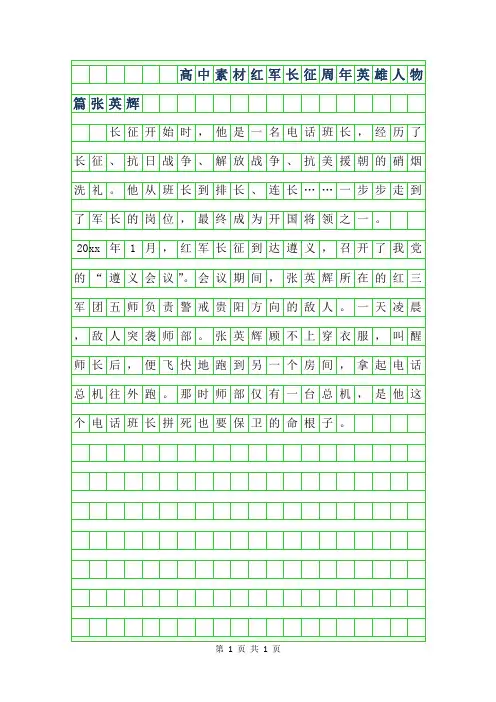 高中素材红军长征周年英雄人物篇张英辉

长征开始时，他是一名电话班长，经历了长征、抗日战争、解放战争、抗美援朝的硝烟洗礼。他从班长到排长、连长……一步步走到了军长的岗位，最终成为开国将领之一。

20xx年1月，红军长征到达遵义，召开了我党的“遵义会议”。会议期间，张英辉所在的红三军团五师负责警戒贵阳方向的敌人。一天凌晨，敌人突袭师部。张英辉顾不上穿衣服，叫醒师长后，便飞快地跑到另一个房间，拿起电话总机往外跑。那时师部仅有一台总机，是他这个电话班长拼死也要保卫的命根子。

第 1 页 共 1 页